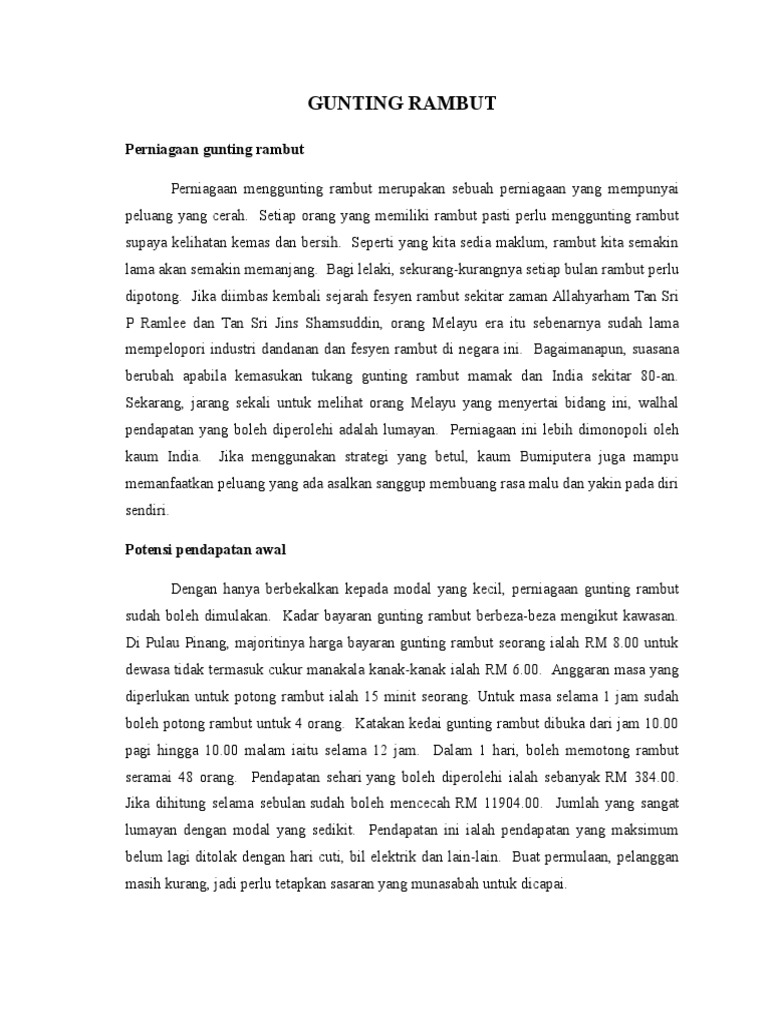 GUNTING RAMBUT

Perniagaan gunting rambut

Perniagaan menggunting rambut merupakan sebuah perniagaan yang mempunyai peluang yang cerah. Setiap orang yang memiliki rambut pasti perlu menggunting rambut supaya kelihatan kemas dan bersih. Seperti yang kita sedia maklum, rambut kita semakin lama akan semakin memanjang. Bagi lelaki, sekurang-kurangnya setiap bulan rambut perlu dipotong. Jika diimbas kembali sejarah fesyen rambut sekitar zaman Allahyarham Tan Sri P Ramlee dan Tan Sri Jins Shamsuddin, orang Melayu era itu sebenarnya sudah lama mempelopori industri dandanan dan fesyen rambut di negara ini. Bagaimanapun, suasana berubah apabila kemasukan tukang gunting rambut mamak dan India sekitar 80-an. Sekarang, jarang sekali untuk melihat orang Melayu yang menyertai bidang ini, walhal pendapatan yang boleh diperolehi adalah lumayan. Perniagaan ini lebih dimonopoli oleh kaum India. Jika menggunakan strategi yang betul, kaum Bumiputera juga mampu memanfaatkan peluang yang ada asalkan sanggup membuang rasa malu dan yakin pada diri sendiri.

Potensi pendapatan awal

Dengan hanya berbekalkan kepada modal yang kecil, perniagaan gunting rambut sudah boleh dimulakan. Kadar bayaran gunting rambut berbeza-beza mengikut kawasan. Di Pulau Pinang, majoritinya harga bayaran gunting rambut seorang ialah RM 8.00 untuk dewasa tidak termasuk cukur manakala kanak-kanak ialah RM 6.00. Anggaran masa yang diperlukan untuk potong rambut ialah 15 minit seorang. Untuk masa selama 1 jam sudah boleh potong rambut untuk 4 orang. Katakan kedai gunting rambut dibuka dari jam 10.00 pagi hingga 10.00 malam iaitu selama 12 jam. Dalam 1 hari, boleh memotong rambut seramai 48 orang. Pendapatan sehari yang boleh diperolehi ialah sebanyak RM 384.00. Jika dihitung selama sebulan sudah boleh mencecah RM 11904.00. Jumlah yang sangat lumayan dengan modal yang sedikit. Pendapatan ini ialah pendapatan yang maksimum belum lagi ditolak dengan hari cuti, bil elektrik dan lain-lain. Buat permulaan, pelanggan masih kurang, jadi perlu tetapkan sasaran yang munasabah untuk dicapai.